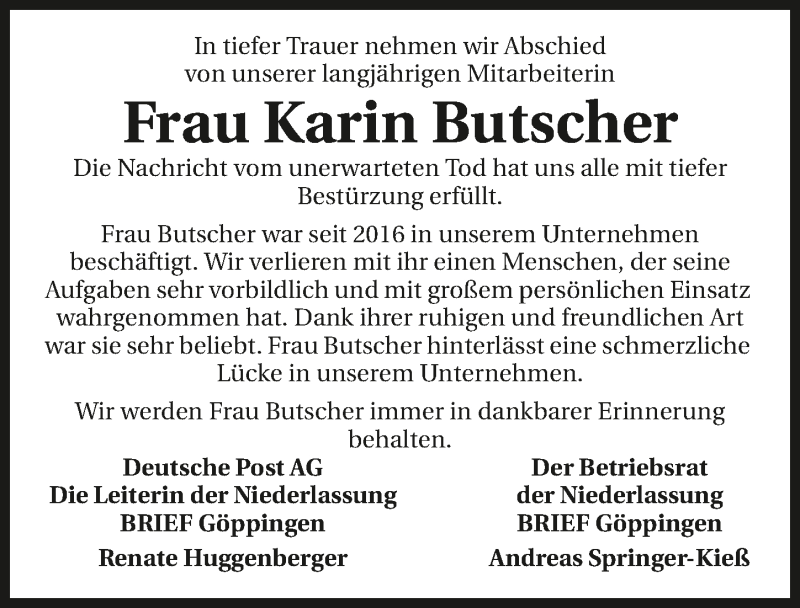 In tiefer Trauer nehmen wir Abschied von unserer langjährigen Mitarbeiterin

Frau Karin Butscher

Die Nachricht vom unerwarteten Tod hat uns alle mit tiefer Bestürzung erfüllt.

Frau Butscher war seit 2016 in unserem Unternehmen beschäftigt. Wir verlieren mit ihr einen Menschen, der seine Aufgaben sehr vorbildlich und mit großem persönlichen Einsatz wahrgenommen hat. Dank ihrer ruhigen und freundlichen Art war sie sehr beliebt. Frau Butscher hinterlässt eine schmerzliche Lücke in unserem Unternehmen.

Wir werden Frau Butscher immer in dankbarer Erinnerung behalten.

Deutsche Post AG
Die Leiterin der Niederlassung
BRIEF Göppingen

Renate Huggenberger

Der Betriebsrat
der Niederlassung
BRIEF Göppingen

Andreas Springer-Kieß